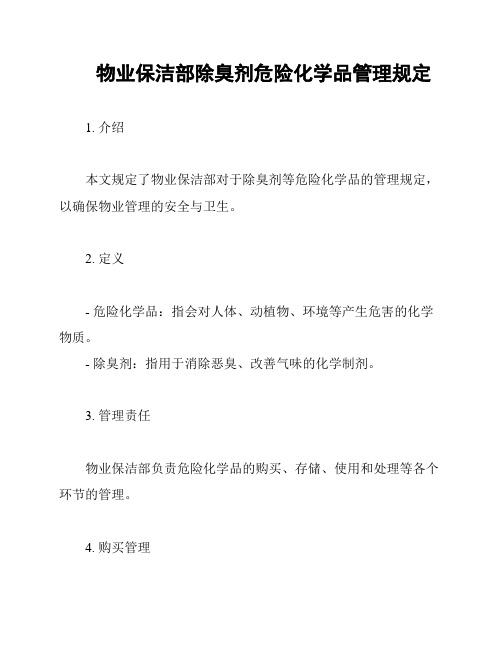 物业保洁部除臭剂危险化学品管理规定

1. 介绍

本文规定了物业保洁部对于除臭剂等危险化学品的管理规定，以确保物业管理的安全与卫生。

2. 定义

- 危险化学品：指会对人体、动植物、环境等产生危害的化学物质。
- 除臭剂：指用于消除恶臭、改善气味的化学制剂。

3. 管理责任

物业保洁部负责危险化学品的购买、存储、使用和处理等各个环节的管理。

4. 购买管理